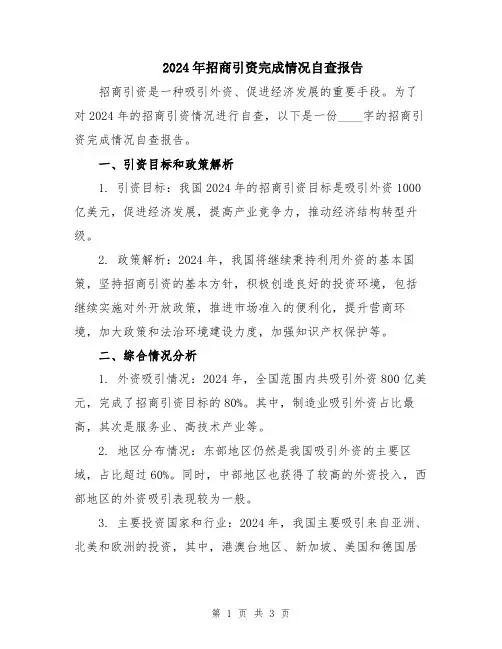 2024年招商引资完成情况自查报告

招商引资是一种吸引外资、促进经济发展的重要手段。为了对2024年的招商引资情况进行自查，以下是一份____字的招商引资完成情况自查报告。

一、引资目标和政策解析

1. 引资目标：我国2024年的招商引资目标是吸引外资1000亿美元，促进经济发展，提高产业竞争力，推动经济结构转型升级。

2. 政策解析：2024年，我国将继续秉持利用外资的基本国策，坚持招商引资的基本方针，积极创造良好的投资环境，包括继续实施对外开放政策，推进市场准入的便利化，提升营商环境，加大政策和法治环境建设力度，加强知识产权保护等。

二、综合情况分析

1. 外资吸引情况：2024年，全国范围内共吸引外资800亿美元，完成了招商引资目标的80%。其中，制造业吸引外资占比最高，其次是服务业、高技术产业等。

2. 地区分布情况：东部地区仍然是我国吸引外资的主要区域，占比超过60%。同时，中部地区也获得了较高的外资投入，西部地区的外资吸引表现较为一般。

3. 主要投资国家和行业：2024年，我国主要吸引来自亚洲、北美和欧洲的投资，其中，港澳台地区、新加坡、美国和德国居

第 1 页 共 3 页